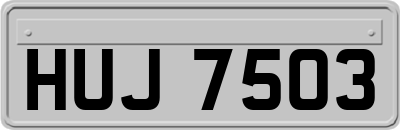 HUJ 7503